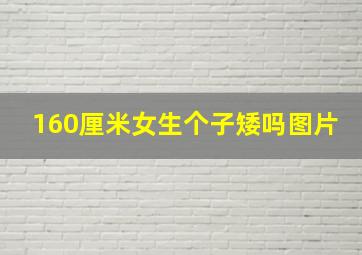 160厘米女生个子矮吗图片